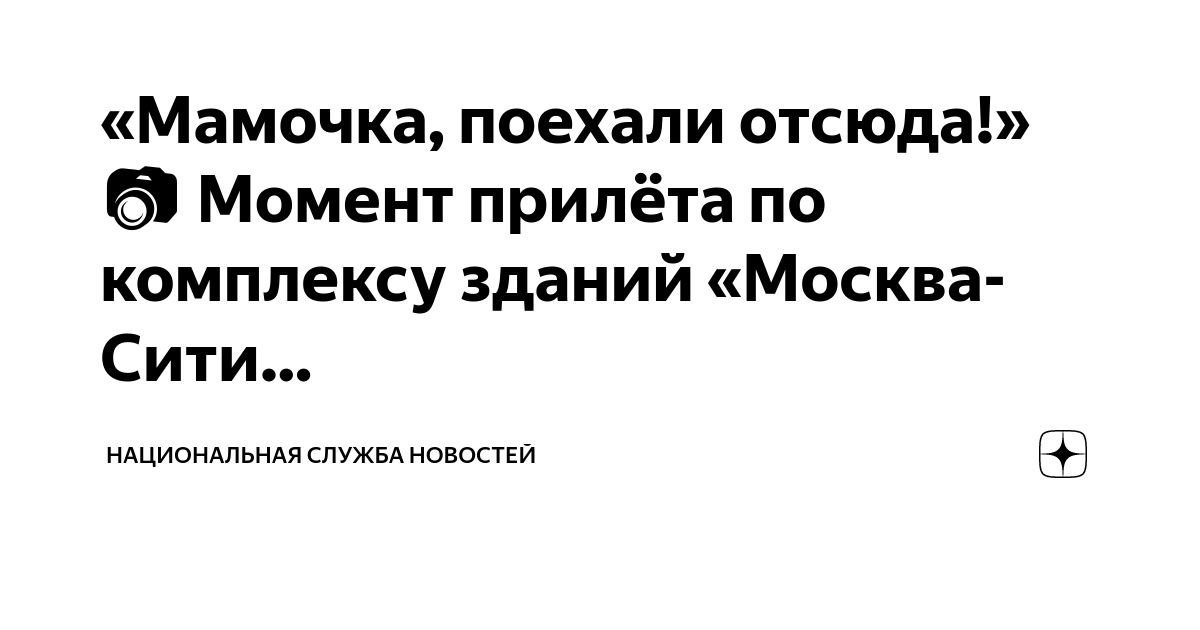 «Мамочка, поехали отсюда!» 📷 Момент прилёта по комплексу зданий «Москва-Сити...

НАЦИОНАЛЬНАЯ СЛУЖБА НОВОСТЕЙ